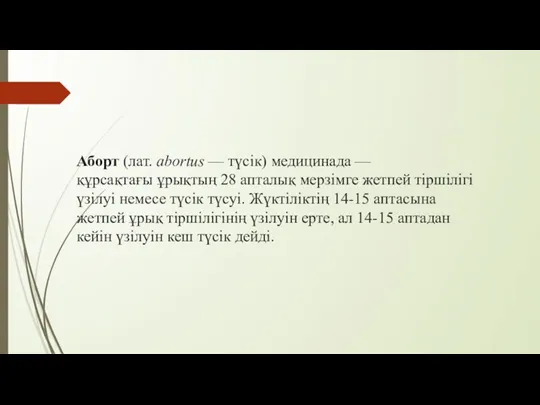 Аборт (лат. abortus — түсік) медицинада — құрсақтағы ұрықтың 28 апталық мерзімге жетпей тіршілігі үзілуі немесе түсік түсуі. Жүктіліктің 14-15 аптасына жетпей ұрық тіршілігінің үзілуін ерте, ал 14-15 аптадан кейін үзілуін кеш түсік дейді.